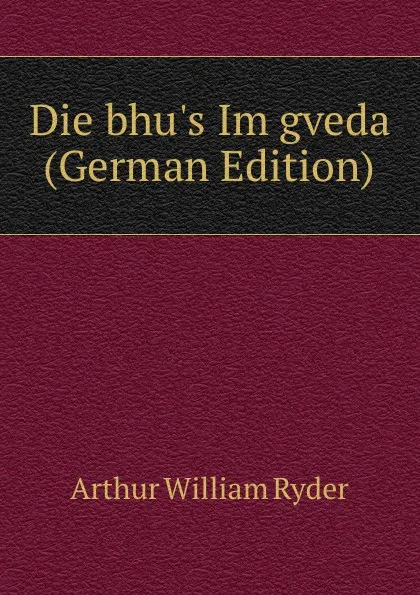 Die bhu's Im gveda (German Edition)

Arthur William Ryder